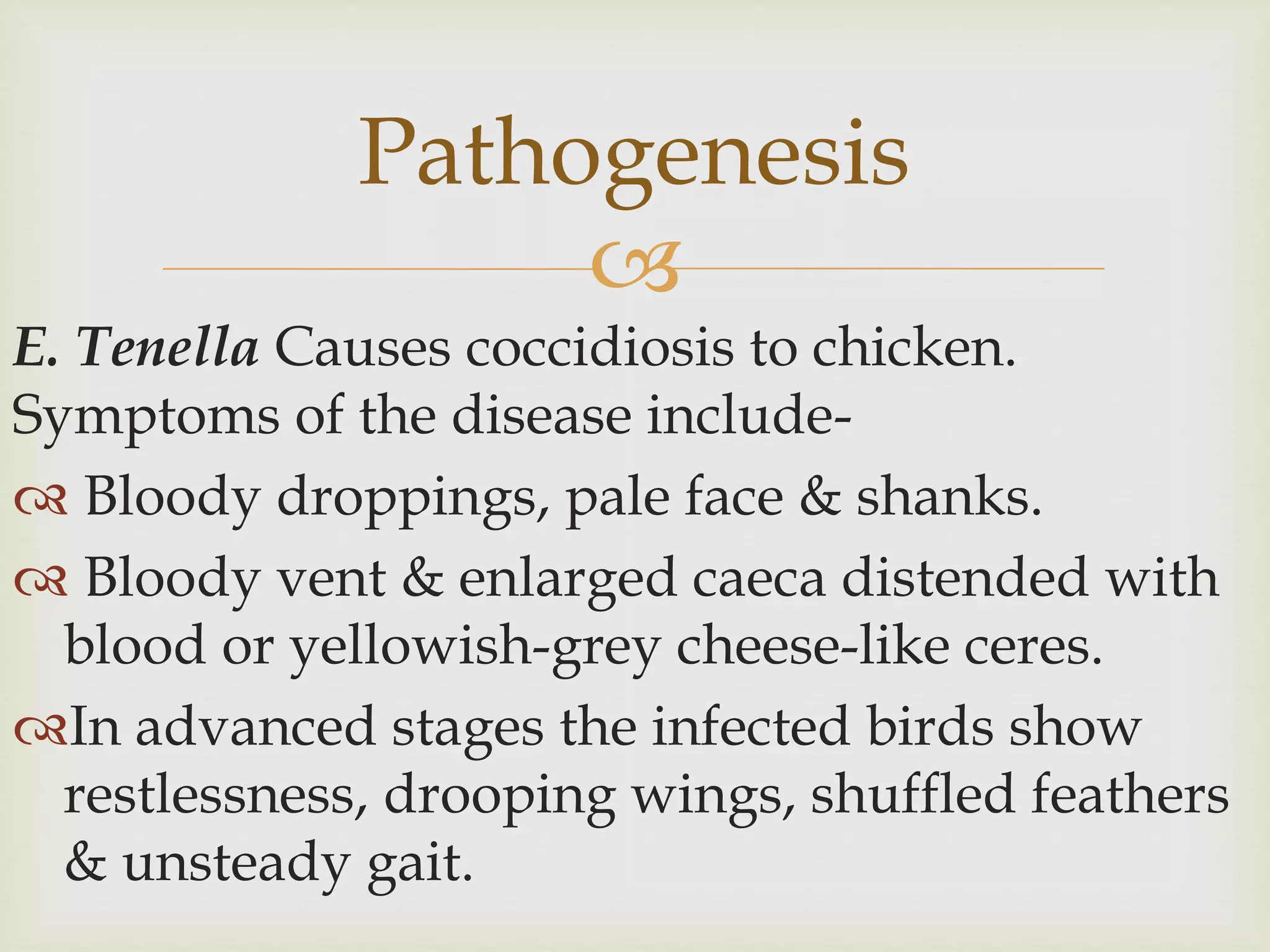 Pathogenesis

E. Tenella Causes coccidiosis to chicken.
Symptoms of the disease include-

Bloody droppings, pale face & shanks.

Bloody vent & enlarged caeca distended with blood or yellowish-grey cheese-like ceres.

In advanced stages the infected birds show restlessness, drooping wings, shuffled feathers & unsteady gait.